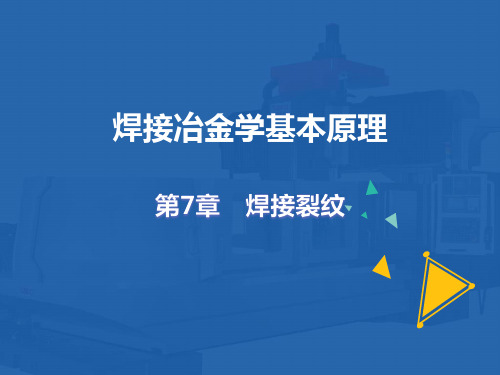 焊接冶金学基本原理

第7章　焊接裂纹